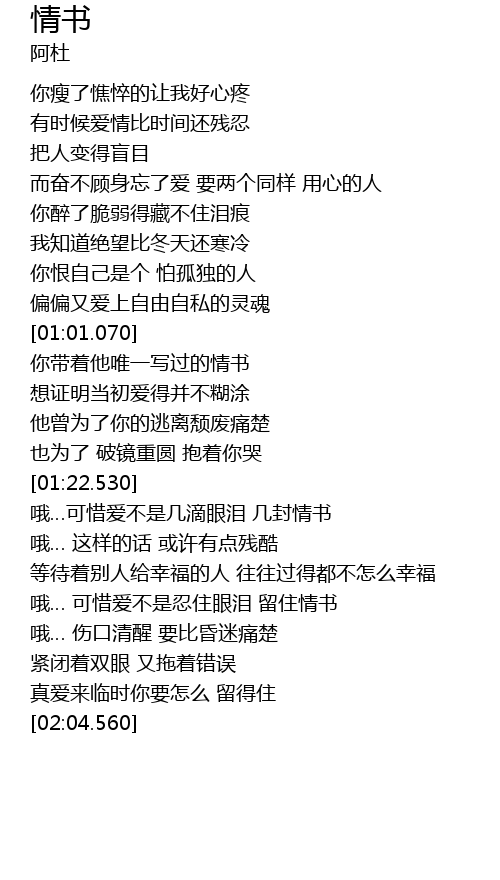 情书
阿杜

你瘦了憔悴的让我好心疼
有时候爱情比时间还残忍
把人变得盲目
而奋不顾身忘了爱 要两个同样 用心的人
你醉了脆弱得藏不住泪痕
我知道绝望比冬天还寒冷
你恨自己是个 怕孤独的人
偏偏又爱上自由自私的灵魂
[01:01.070]
你带着他唯一写过的情书
想证明当初爱得并不糊涂
他曾为了你的逃离颓废痛楚
也为了 破镜重圆 抱着你哭
[01:22.530]
哦...可惜爱不是几滴眼泪 几封情书
哦... 这样的话 或许有点残酷
等待着别人给幸福的人 往往过得都不怎么幸福
哦... 可惜爱不是忍住眼泪 留住情书
哦... 伤口清醒 要比昏迷痛楚
紧闭着双眼 又拖着错误
真爱来临时你要怎么 留得住
[02:04.560]